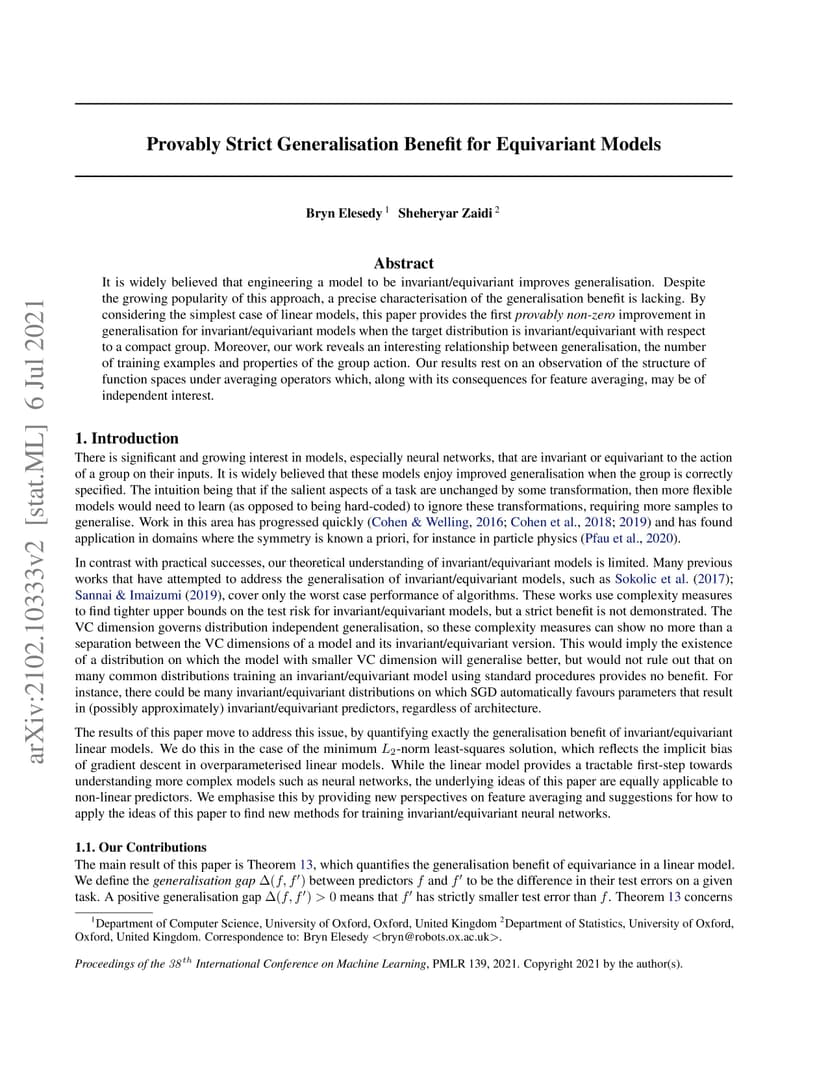 arXiv:2102.10333v2 [stat.ML] 6 Jul 2021

Provably Strict Generalisation Benefit for Equivariant Models

Bryn Elesedy $^1$ Sheheryar Zaidi $^2$

Abstract

It is widely believed that engineering a model to be invariant/equivariant improves generalisation. Despite the growing popularity of this approach, a precise characterisation of the generalisation benefit is lacking. By considering the simplest case of linear models, this paper provides the first provably non-zero improvement in generalisation for invariant/equivariant models when the target distribution is invariant/equivariant with respect to a compact group. Moreover, our work reveals an interesting relationship between generalisation, the number of training examples and properties of the group action. Our results rest on an observation of the structure of function spaces under averaging operators which, along with its consequences for feature averaging, may be of independent interest.

1. Introduction

There is significant and growing interest in models, especially neural networks, that are invariant or equivariant to the action of a group on their inputs. It is widely believed that these models enjoy improved generalisation when the group is correctly specified. The intuition being that if the salient aspects of a task are unchanged by some transformation, then more flexible models would need to learn (as opposed to being hard-coded) to ignore these transformations, requiring more samples to generalise. Work in this area has progressed quickly (Cohen & Welling, 2016; Cohen et al., 2018; 2019) and has found application in domains where the symmetry is known a priori, for instance in particle physics (Pfau et al., 2020).

In contrast with practical successes, our theoretical understanding of invariant/equivariant models is limited. Many previous works that have attempted to address the generalisation of invariant/equivariant models, such as Sokolic et al. (2017); Sannai & Imaizumi (2019), cover only the worst case performance of algorithms. These works use complexity measures to find tighter upper bounds on the test risk for invariant/equivariant models, but a strict benefit is not demonstrated. The VC dimension governs distribution independent generalisation, so these complexity measures can show no more than a separation between the VC dimensions of a model and its invariant/equivariant version. This would imply the existence of a distribution on which the model with smaller VC dimension will generalise better, but would not rule out that on many common distributions training an invariant/equivariant model using standard procedures provides no benefit. For instance, there could be many invariant/equivariant distributions on which SGD automatically favours parameters that result in (possibly approximately) invariant/equivariant predictors, regardless of architecture.

The results of this paper move to address this issue, by quantifying exactly the generalisation benefit of invariant/equivariant linear models. We do this in the case of the minimum $L_2$-norm least-squares solution, which reflects the implicit bias of gradient descent in overparameterised linear models. While the linear model provides a tractable first-step towards understanding more complex models such as neural networks, the underlying ideas of this paper are equally applicable to non-linear predictors. We emphasise this by providing new perspectives on feature averaging and suggestions for how to apply the ideas of this paper to find new methods for training invariant/equivariant neural networks.

1.1. Our Contributions

The main result of this paper is Theorem 13, which quantifies the generalisation benefit of equivariance in a linear model. We define the generalisation gap $\Delta(f, f')$ between predictors $f$ and $f'$ to be the difference in their test errors on a given task. A positive generalisation gap $\Delta(f, f') > 0$ means that $f'$ has strictly smaller test error than $f$. Theorem 13 concerns

$^1$Department of Computer Science, University of Oxford, Oxford, United Kingdom $^2$Department of Statistics, University of Oxford, Oxford, United Kingdom. Correspondence to: Bryn Elesedy <bryn@robots.ox.ac.uk>.

Proceedings of the $38^{th}$ International Conference on Machine Learning, PMLR 139, 2021. Copyright 2021 by the author(s).